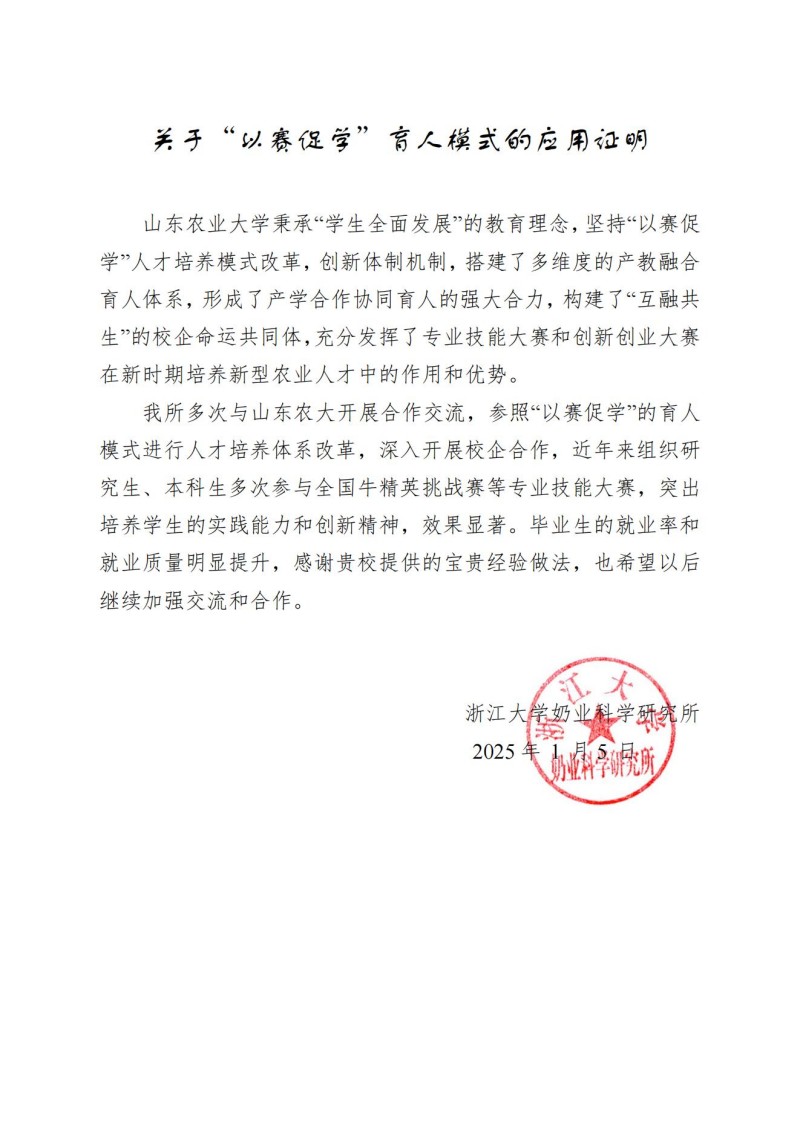 关于“以赛促学”育人模式的应用证明

山东农业大学秉承“学生全面发展”的教育理念，坚持“以赛促学”人才培养模式改革，创新体制机制，搭建了多维度的产教融合育人体系，形成了产学合作协同育人的强大合力，构建了“互融共生”的校企命运共同体，充分发挥了专业技能大赛和创新创业大赛在新时期培养新型农业人才中的作用和优势。

我所多次与山东农大开展合作交流，参照“以赛促学”的育人模式进行人才培养体系改革，深入开展校企合作，近年来组织研究生、本科生多次参与全国牛精英挑战赛等专业技能大赛，突出培养学生的实践能力和创新精神，效果显著。毕业生的就业率和就业质量明显提升，感谢贵校提供的宝贵经验做法，也希望以后继续加强交流和合作。

浙江大学奶业科学研究所
2025 年 1 月 5 日

浙江大学
奶业科学研究所